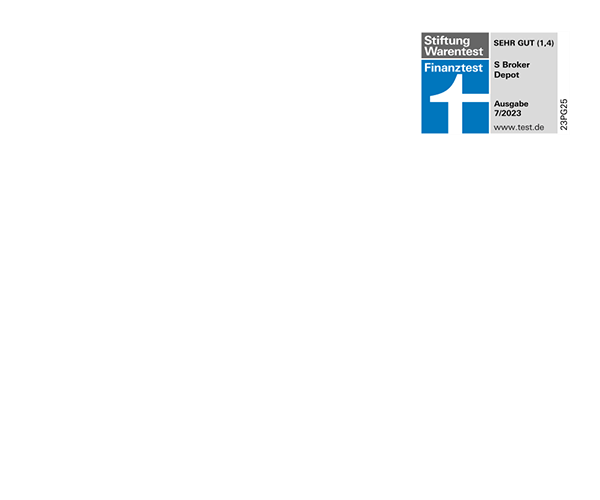 Stiftung
Warentest

Finanztest

SEHR GUT (1,4)

S Broker
Depot

Ausgabe
7/2023

www.test.de

23PG25